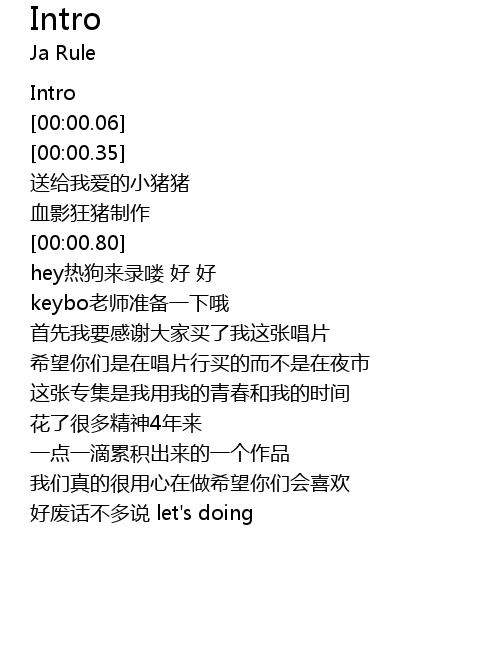 Intro
Ja Rule

Intro
[00:00.06]
[00:00.35]
送给我爱的小猪猪
血影狂猪制作
[00:00.80]
hey热狗来录喽 好 好
keybo老师准备一下哦
首先我要感谢大家买了我这张唱片
希望你们是在唱片行买的而不是在夜市
这张专集是我用我的青春和我的时间
花了很多精神4年来
一点一滴累积出来的一个作品
我们真的很用心在做希望你们会喜欢
好废话不多说 let's doing